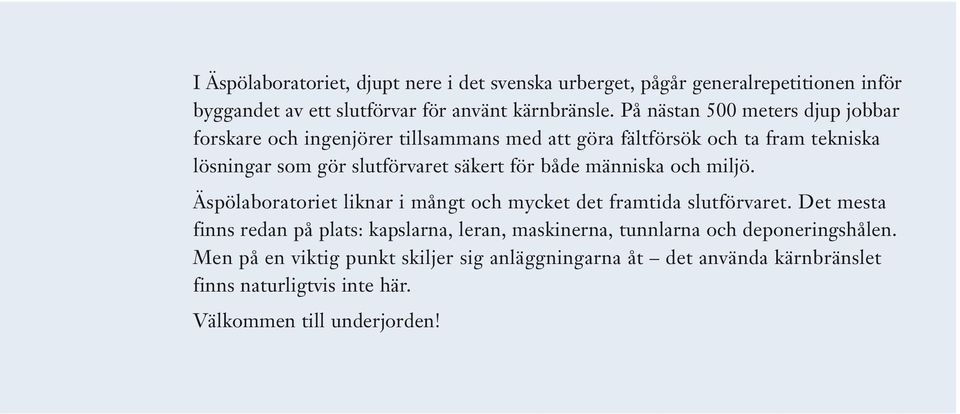 I Äspölaboratoriet, djupt nere i det svenska urberget, pågår generalrepetitionen inför byggandet av ett slutförvar för använt kärnbränsle. På nästan 500 meters djup jobbar forskare och ingenjörer tillsammans med att göra fältförsök och ta fram tekniska lösningar som gör slutförvaret säkert för både människa och miljö.

Äspölaboratoriet liknar i mångt och mycket det framtida slutförvaret. Det mesta finns redan på plats: kapslarna, leran, maskinerna, tunnlarna och deponeringshålen. Men på en viktig punkt skiljer sig anläggningarna åt – det använda kärnbränslet finns naturligtvis inte här.

Välkommen till underjorden!